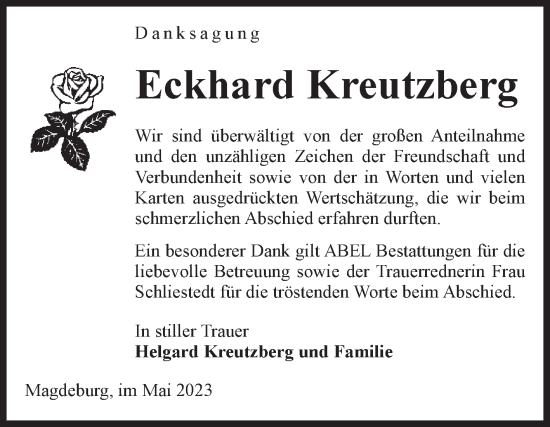 Danksagung

Eckhard Kreutzberg

Wir sind überwältigt von der großen Anteilnahme und den unzähligen Zeichen der Freundschaft und Verbundenheit sowie von der in Worten und vielen Karten ausgedrückten Wertschätzung, die wir beim schmerzlichen Abschied erfahren durften.

Ein besonderer Dank gilt ABEL Bestattungen für die liebevolle Betreuung sowie der Trauerrednerin Frau Schliestedt für die tröstenden Worte beim Abschied.

In stiller Trauer
Helgard Kreutzberg und Familie

Magdeburg, im Mai 2023